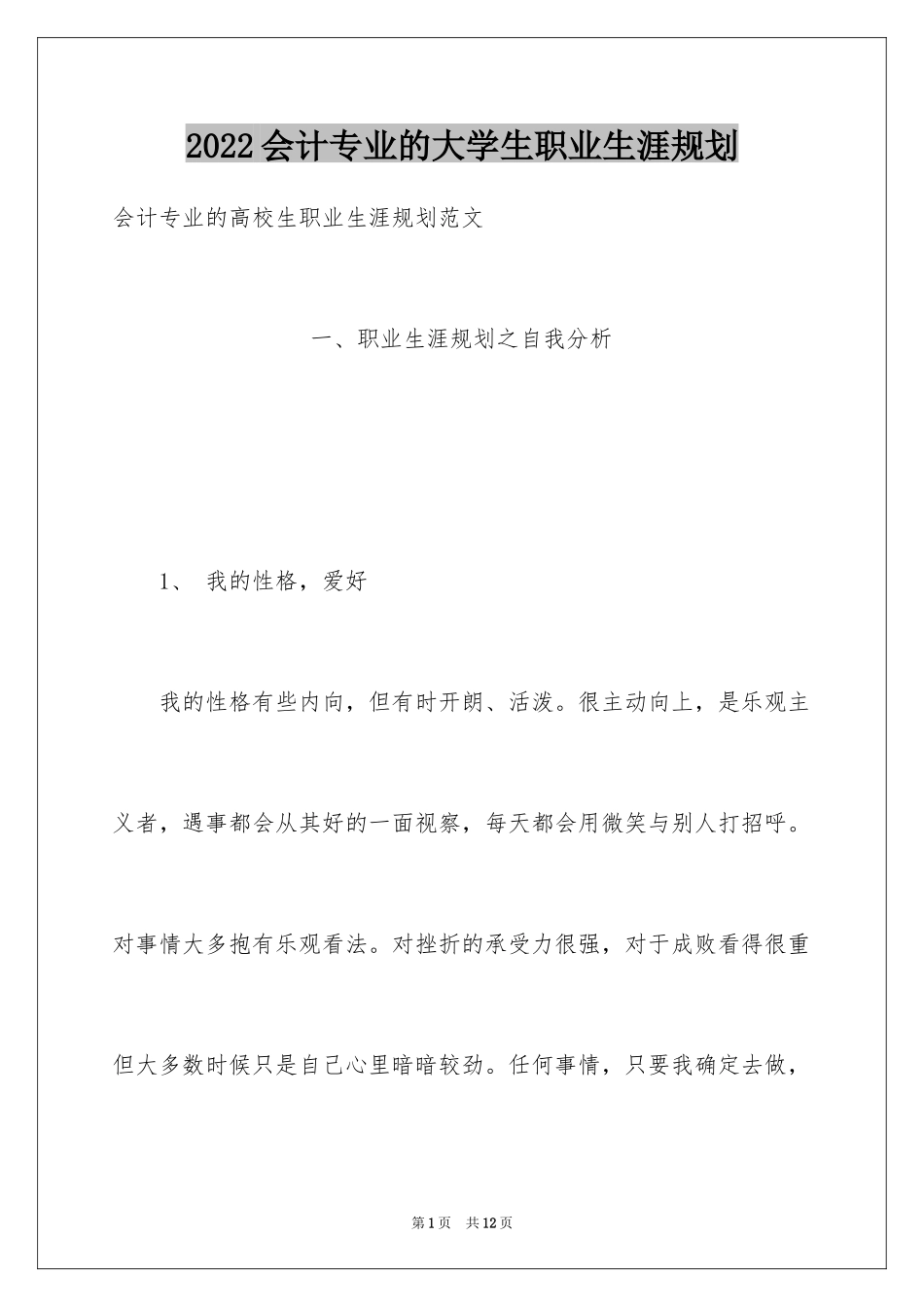 2022会计专业的大学生职业生涯规划

会计专业的高校生职业生涯规划范文

一、职业生涯规划之自我分析

1、 我的性格，爱好

我的性格有些内向，但有时开朗、活泼。很主动向上，是乐观主义者，遇事都会从其好的一面视察，每天都会用微笑与别人打招呼。对事情大多抱有乐观看法。对挫折的承受力很强，对于成败看得很重但大多数时候只是自己心里暗暗较劲。任何事情，只要我确定去做，

第1页 共12页